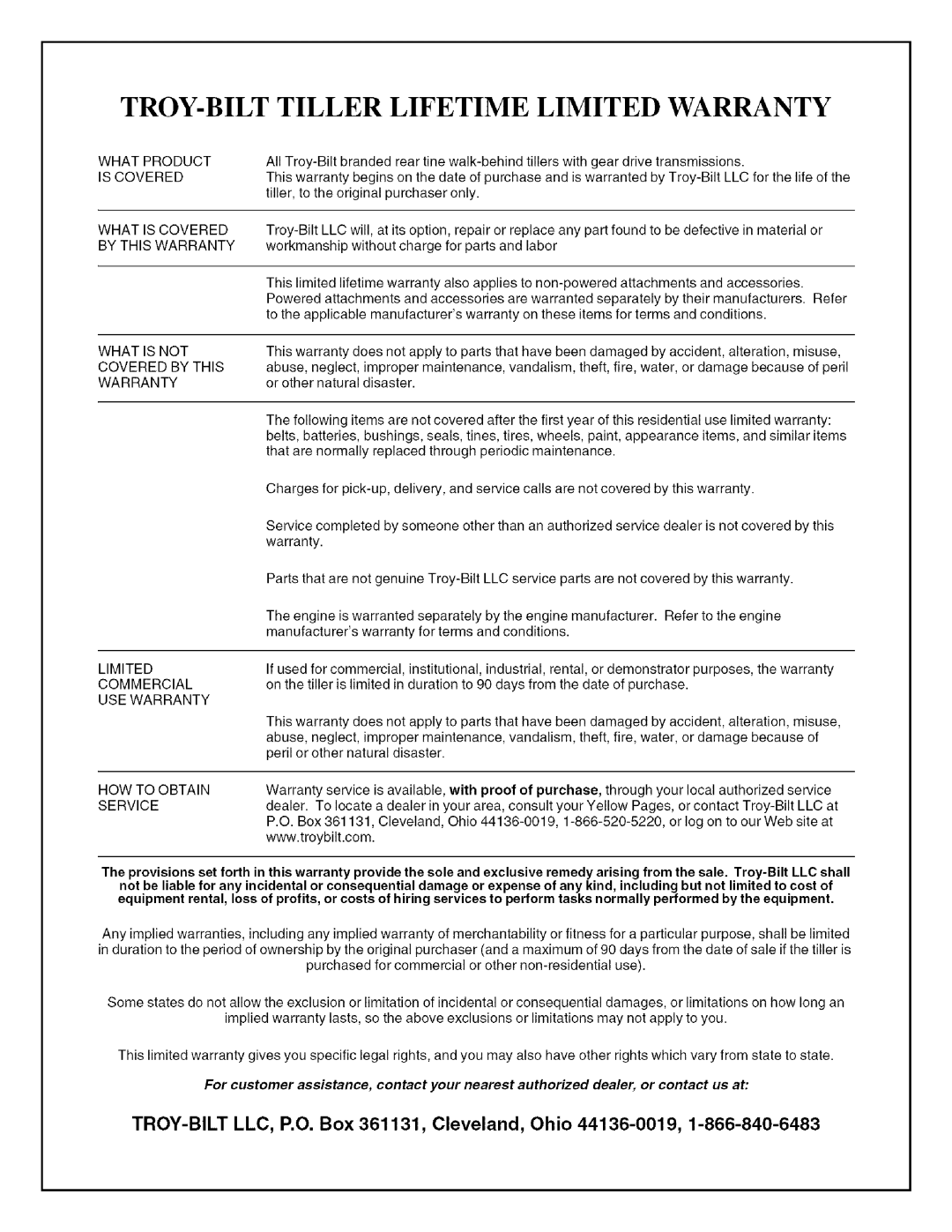 TROY-BILT TILLER LIFETIME LIMITED WARRANTY

WHAT PRODUCT IS COVERED

All Troy-Bilt branded rear tine walk-behind tillers with gear drive transmissions. This warranty begins on the date of purchase and is warranted by Troy-Bilt LLC for the life of the tiller, to the original purchaser only.

WHAT IS COVERED BY THIS WARRANTY

Troy-Bilt LLC will, at its option, repair or replace any part found to be defective in material or workmanship without charge for parts and labor

This limited lifetime warranty also applies to non-powered attachments and accessories. Powered attachments and accessories are warranted separately by their manufacturers. Refer to the applicable manufacturer's warranty on these items for terms and conditions.

WHAT IS NOT COVERED BY THIS WARRANTY

This warranty does not apply to parts that have been damaged by accident, alteration, misuse, abuse, neglect, improper maintenance, vandalism, theft, fire, water, or damage because of peril or other natural disaster.

The following items are not covered after the first year of this residential use limited warranty: belts, batteries, bushings, seals, tines, tires, wheels, paint, appearance items, and similar items that are normally replaced through periodic maintenance.

Charges for pick-up, delivery, and service calls are not covered by this warranty.

Service completed by someone other than an authorized service dealer is not covered by this warranty.

Parts that are not genuine Troy-Bilt LLC service parts are not covered by this warranty.

The engine is warranted separately by the engine manufacturer. Refer to the engine manufacturer's warranty for terms and conditions.

LIMITED COMMERCIAL USE WARRANTY

If used for commercial, institutional, industrial, rental, or demonstrator purposes, the warranty on the tiller is limited in duration to 90 days from the date of purchase.

This warranty does not apply to parts that have been damaged by accident, alteration, misuse, abuse, neglect, improper maintenance, vandalism, theft, fire, water, or damage because of peril or other natural disaster.

HOW TO OBTAIN SERVICE

Warranty service is available, with proof of purchase, through your local authorized service dealer. To locate a dealer in your area, consult your Yellow Pages, or contact Troy-Bilt LLC at P.O. Box 361131, Cleveland, Ohio 44136-0019, 1-866-520-5220, or log on to our Web site at www.troybilt.com.

The provisions set forth in this warranty provide the sole and exclusive remedy arising from the sale. Troy-Bilt LLC shall not be liable for any incidental or consequential damage or expense of any kind, including but not limited to cost of equipment rental, loss of profits, or costs of hiring services to perform tasks normally performed by the equipment.

Any implied warranties, including any implied warranty of merchantability or fitness for a particular purpose, shall be limited in duration to the period of ownership by the original purchaser (and a maximum of 90 days from the date of sale if the tiller is purchased for commercial or other non-residential use).

Some states do not allow the exclusion or limitation of incidental or consequential damages, or limitations on how long an implied warranty lasts, so the above exclusions or limitations may not apply to you.

This limited warranty gives you specific legal rights, and you may also have other rights which vary from state to state.

For customer assistance, contact your nearest authorized dealer, or contact us at:

TROY-BILT LLC, P.O. Box 361131, Cleveland, Ohio 44136-0019, 1-866-840-6483